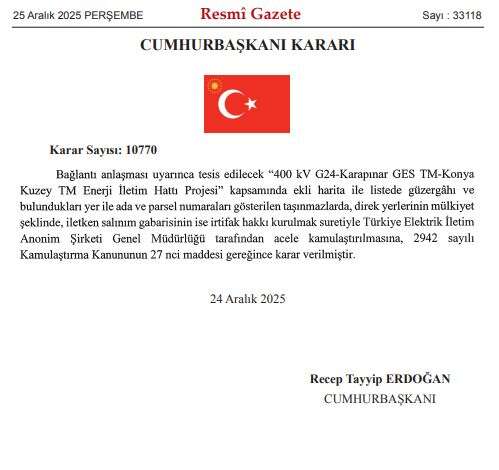 25 Aralık 2025 PERŞEMBE

Resmî Gazete

Sayı : 33118

CUMHURBAŞKANI KARARI

Karar Sayısı: 10770

Bağlantı anlaşması uyarınca tesis edilecek “400 kV G24-Karapınar GES TM-Konya Kuzey TM Enerji İletim Hattı Projesi” kapsamında ekli harita ile listede güzergâhı ve bulundukları yer ile ada ve parsel numaraları gösterilen taşınmazlarda, direk yerlerinin mülkiyet şeklinde, iletken salınım gabarisinin ise irtifak hakkı kurulmak suretiyle Türkiye Elektrik İletim Anonim Şirketi Genel Müdürlüğü tarafından acele kamulaştırılmasına, 2942 sayılı Kamulaştırma Kanununun 27 nci maddesi gereğince karar verilmiştir.

24 Aralık 2025

Recep Tayyip ERDOĞAN
CUMHURBAŞKANI